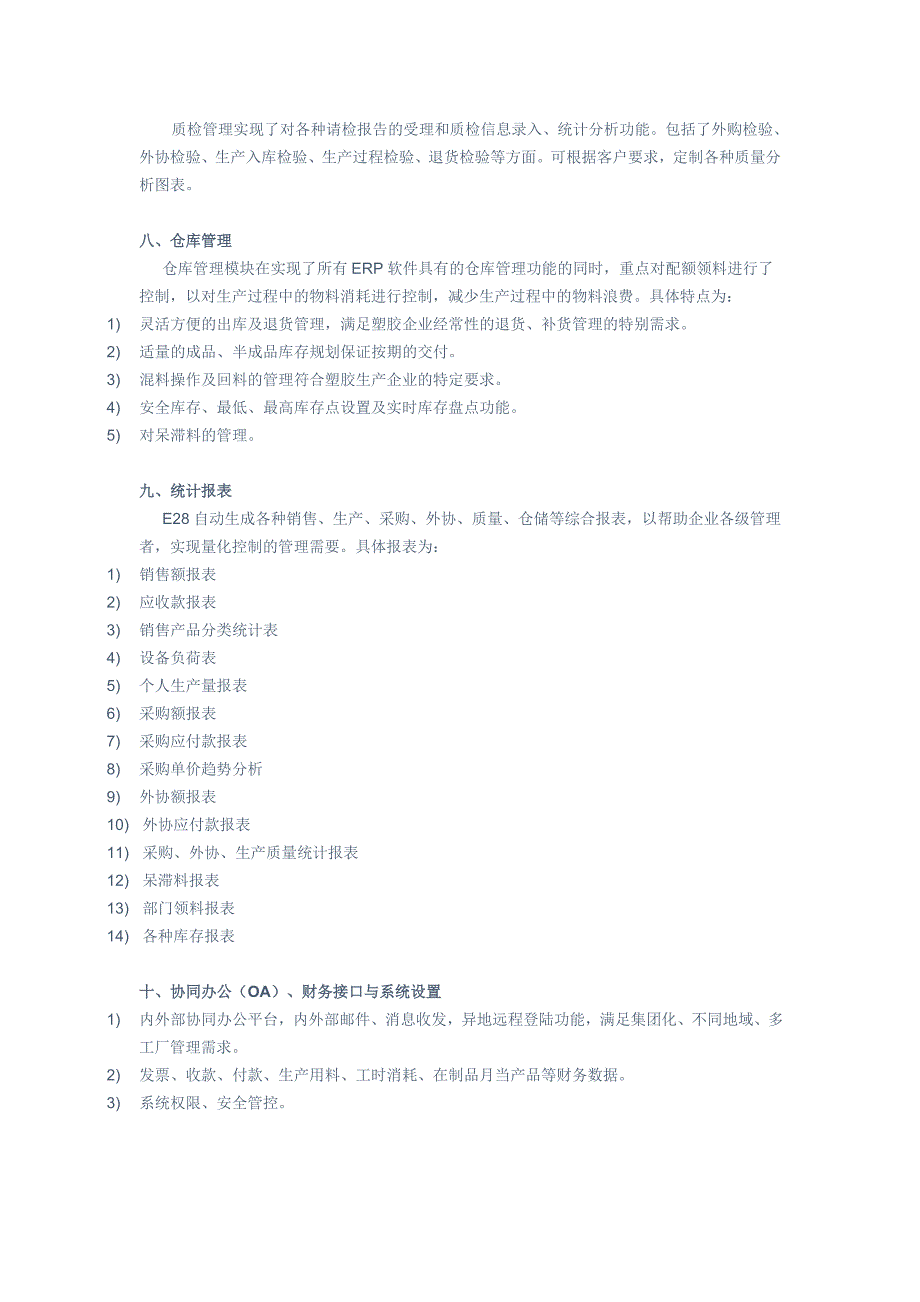 质检管理实现了对各种请检报告的受理和质检信息录入、统计分析功能。包括了外购检验、外协检验、生产入库检验、生产过程检验、退货检验等方面。可根据客户要求，定制各种质量分析图表。

八、仓库管理

仓库管理模块在实现了所有 ERP 软件具有的仓库管理功能的同时，重点对配额领料进行了控制，以对生产过程中的物料消耗进行控制，减少生产过程中的物料浪费。具体特点为：

1) 灵活方便的出库及退货管理，满足塑胶企业经常性的退货、补货管理的特别需求。
2) 适量的成品、半成品库存规划保证按期的交付。
3) 混料操作及回料的管理符合塑胶生产企业的特定要求。
4) 安全库存、最低、最高库存点设置及实时库存盘点功能。
5) 对呆滞料的管理。

九、统计报表

E28 自动生成各种销售、生产、采购、外协、质量、仓储等综合报表，以帮助企业各级管理者，实现量化控制的管理需要。具体报表为：

1) 销售额报表
2) 应收款报表
3) 销售产品分类统计表
4) 设备负荷表
5) 个人生产量报表
6) 采购额报表
7) 采购应付款报表
8) 采购单价趋势分析
9) 外协额报表
10) 外协应付款报表
11) 采购、外协、生产质量统计报表
12) 呆滞料报表
13) 部门领料报表
14) 各种库存报表

十、协同办公（OA）、财务接口与系统设置

1) 内外部协同办公平台，内外部邮件、消息收发，异地远程登陆功能，满足集团化、不同地域、多工厂管理需求。
2) 发票、收款、付款、生产用料、工时消耗、在制品月当产品等财务数据。
3) 系统权限、安全管控。